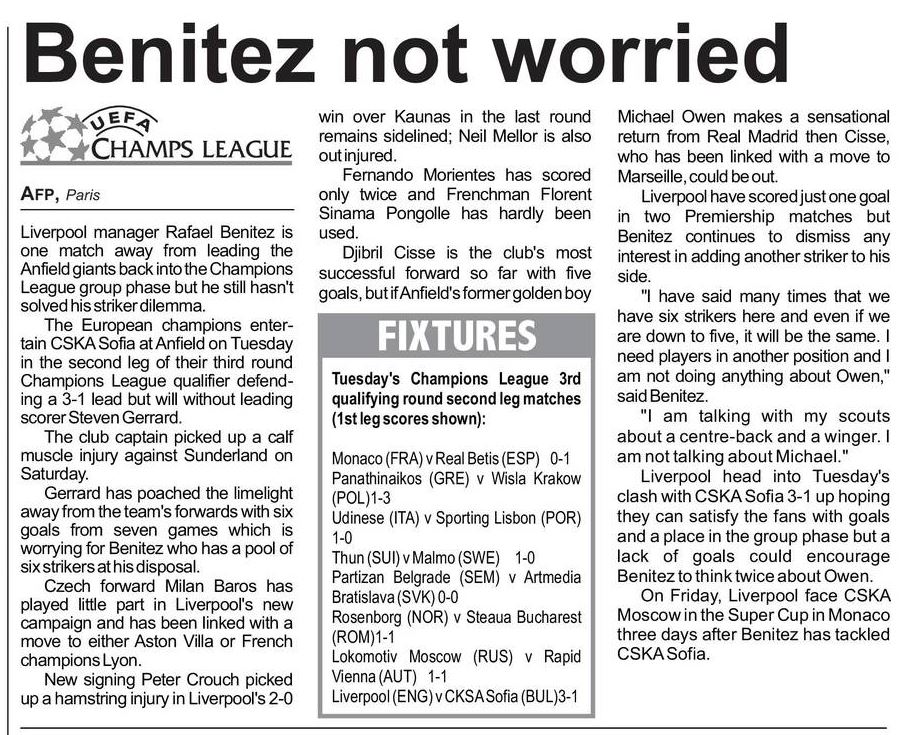 Benitez not worried

UEFA
CHAMPS LEAGUE

AFP, Paris

Liverpool manager Rafael Benitez is one match away from leading the Anfield giants back into the Champions League group phase but he still hasn't solved his striker dilemma.

The European champions entertain CSKA Sofia at Anfield on Tuesday in the second leg of their third round Champions League qualifier defending a 3-1 lead but will without leading scorer Steven Gerrard.

The club captain picked up a calf muscle injury against Sunderland on Saturday.

Gerrard has poached the limelight away from the team's forwards with six goals from seven games which is worrying for Benitez who has a pool of six strikers at his disposal.

Czech forward Milan Baros has played little part in Liverpool's new campaign and has been linked with a move to either Aston Villa or French champions Lyon.

New signing Peter Crouch picked up a hamstring injury in Liverpool's 2-0 win over Kaunas in the last round remains sidelined; Neil Mellor is also out injured.

Fernando Morientes has scored only twice and Frenchman Florent Sinama Pongolle has hardly been used.

Djibril Cisse is the club's most successful forward so far with five goals, but if Anfield's former golden boy Michael Owen makes a sensational return from Real Madrid then Cisse, who has been linked with a move to Marseille, could be out.

Liverpool have scored just one goal in two Premiership matches but Benitez continues to dismiss any interest in adding another striker to his side.

"I have said many times that we have six strikers here and even if we are down to five, it will be the same. I need players in another position and I am not doing anything about Owen," said Benitez.

"I am talking with my scouts about a centre-back and a winger. I am not talking about Michael."

Liverpool head into Tuesday's clash with CSKA Sofia 3-1 up hoping they can satisfy the fans with goals and a place in the group phase but a lack of goals could encourage Benitez to think twice about Owen.

On Friday, Liverpool face CSKA Moscow in the Super Cup in Monaco three days after Benitez has tackled CSKA Sofia.

FIXTURES

Tuesday's Champions League 3rd qualifying round second leg matches (1st leg scores shown):

Monaco (FRA) v Real Betis (ESP) 0-1
Panathinaikos (GRE) v Wisla Krakow (POL)1-3
Udinese (ITA) v Sporting Lisbon (POR) 1-0
Thun (SUI) v Malmo (SWE) 1-0
Partizan Belgrade (SEM) v Artmedia Bratislava (SVK) 0-0
Rosenborg (NOR) v Steaua Bucharest (ROM)1-1
Lokomotiv Moscow (RUS) v Rapid Vienna (AUT) 1-1
Liverpool (ENG) v CKSA Sofia (BUL)3-1